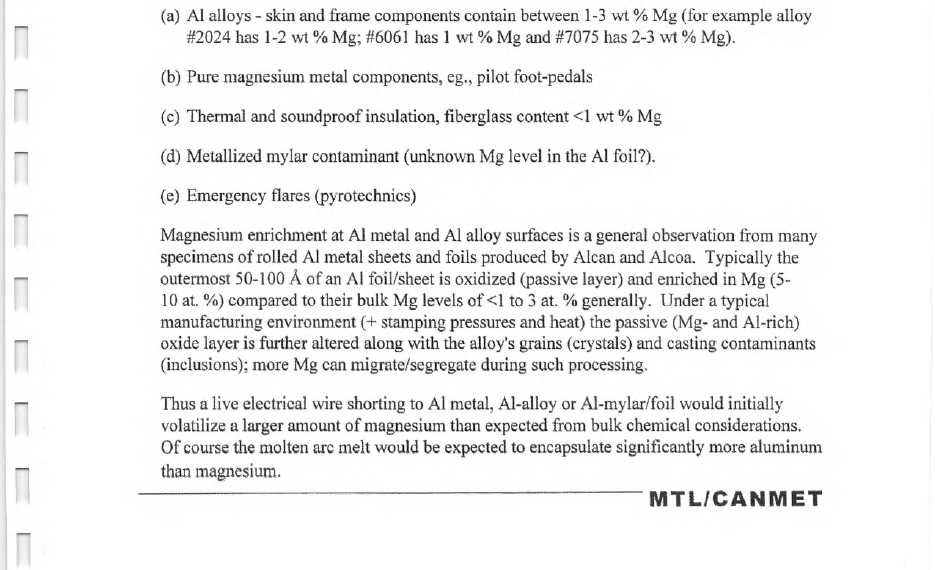 (a) Al alloys - skin and frame components contain between 1-3 wt % Mg (for example alloy #2024 has 1-2 wt % Mg; #6061 has 1 wt % Mg and #7075 has 2-3 wt % Mg).

(b) Pure magnesium metal components, eg., pilot foot-pedals

(c) Thermal and soundproof insulation, fiberglass content <1 wt % Mg

(d) Metallized mylar contaminant (unknown Mg level in the Al foil?).

(e) Emergency flares (pyrotechnics)

Magnesium enrichment at Al metal and Al alloy surfaces is a general observation from many specimens of rolled Al metal sheets and foils produced by Alcan and Alcoa. Typically the outermost 50-100 Å of an Al foil/sheet is oxidized (passive layer) and enriched in Mg (5-10 at. %) compared to their bulk Mg levels of <1 to 3 at. % generally. Under a typical manufacturing environment (+ stamping pressures and heat) the passive (Mg- and Al-rich) oxide layer is further altered along with the alloy's grains (crystals) and casting contaminants (inclusions); more Mg can migrate/segregate during such processing.

Thus a live electrical wire shorting to Al metal, Al-alloy or Al-mylar/foil would initially volatilize a larger amount of magnesium than expected from bulk chemical considerations. Of course the molten arc melt would be expected to encapsulate significantly more aluminum than magnesium.

MTL/CANMET